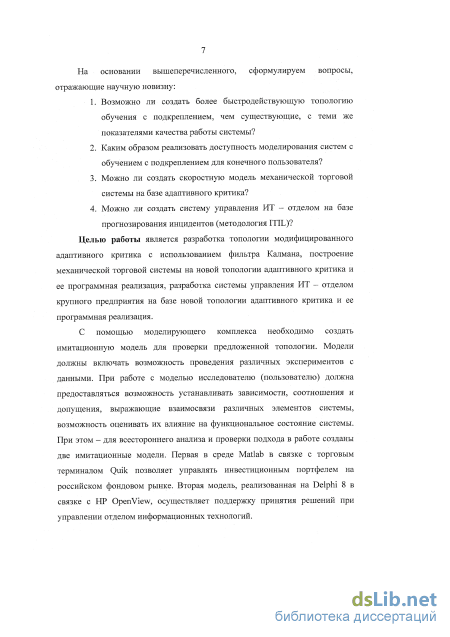 7

На основании вышеперечисленного, сформулируем вопросы, отражающие научную новизну:

1. Возможно ли создать более быстродействующую топологию обучения с подкреплением, чем существующие, с теми же показателями качества работы системы?
2. Каким образом реализовать доступность моделирования систем с обучением с подкреплением для конечного пользователя?
3. Можно ли создать скоростную модель механической торговой системы на базе адаптивного критика?
4. Можно ли создать систему управления ИТ – отделом на базе прогнозирования инцидентов (методология ITIL)?

Целью работы является разработка топологии модифицированного адаптивного критика с использованием фильтра Калмана, построение механической торговой системы на новой топологии адаптивного критика и ее программная реализация, разработка системы управления ИТ – отделом крупного предприятия на базе новой топологии адаптивного критика и ее программная реализация.

С помощью моделирующего комплекса необходимо создать имитационную модель для проверки предложенной топологии. Модели должны включать возможность проведения различных экспериментов с данными. При работе с моделью исследователю (пользователю) должна предоставляться возможность устанавливать зависимости, соотношения и допущения, выражающие взаимосвязи различных элементов системы, возможность оценивать их влияние на функциональное состояние системы. При этом – для всестороннего анализа и проверки подхода в работе созданы две имитационные модели. Первая в среде Matlab в связке с торговым терминалом Quik позволяет управлять инвестиционным портфелем на российском фондовом рынке. Вторая модель, реализованная на Delphi 8 в связке с HP OpenView, осуществляет поддержку принятия решений при управлении отделом информационных технологий.

dsLib.net
библиотека диссертаций